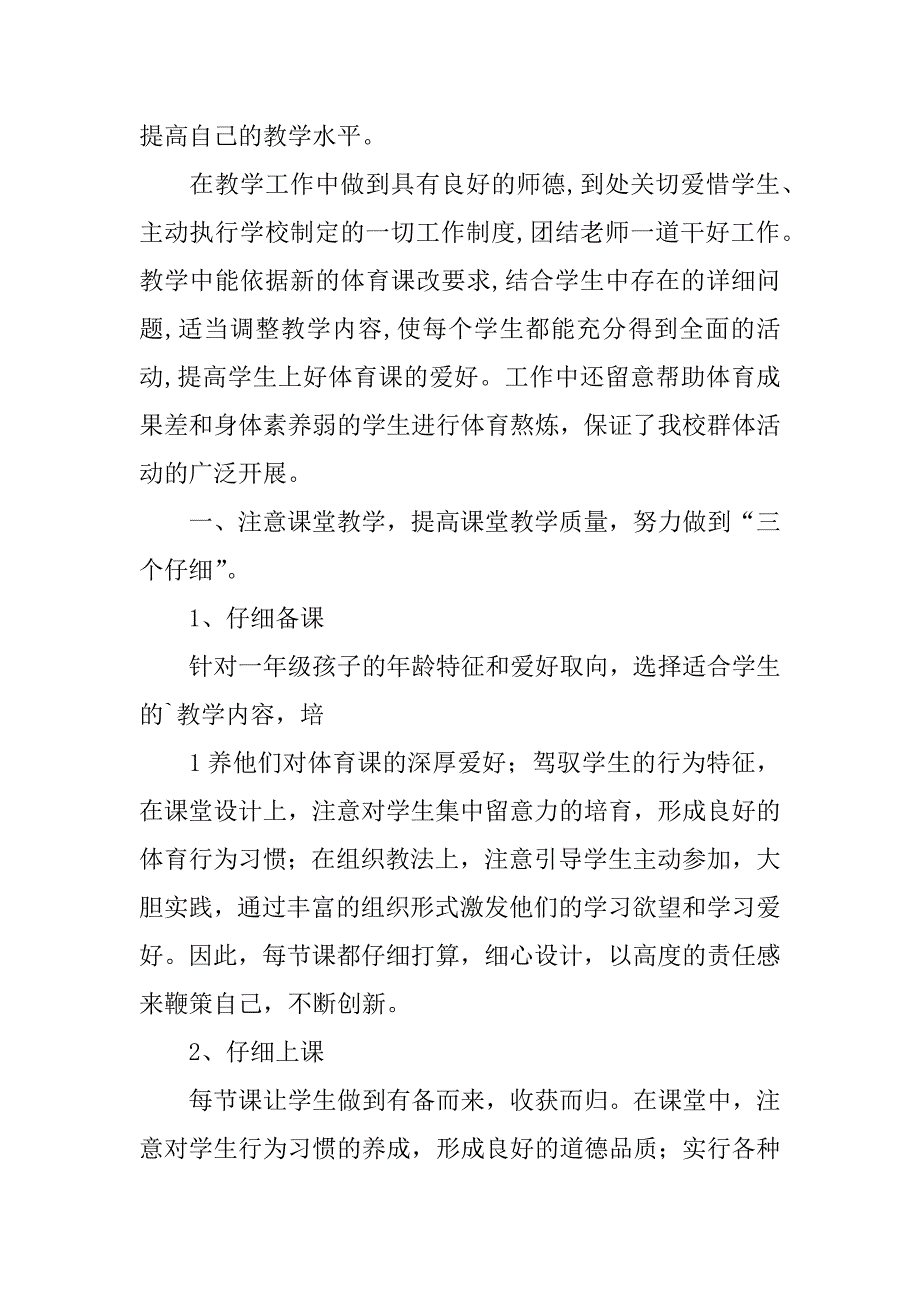 提高自己的教学水平。

在教学工作中做到具有良好的师德,到处关切爱惜学生、主动执行学校制定的一切工作制度,团结老师一道干好工作。教学中能依据新的体育课改要求,结合学生中存在的详细问题,适当调整教学内容,使每个学生都能充分得到全面的活动,提高学生上好体育课的爱好。工作中还留意帮助体育成果差和身体素养弱的学生进行体育熬炼，保证了我校群体活动的广泛开展。

一、注意课堂教学，提高课堂教学质量，努力做到“三个仔细”。

1、仔细备课

针对一年级孩子的年龄特征和爱好取向，选择适合学生的`教学内容，培

1 养他们对体育课的深厚爱好；驾驭学生的行为特征，在课堂设计上，注意对学生集中留意力的培育，形成良好的体育行为习惯；在组织教法上，注意引导学生主动参加，大胆实践，通过丰富的组织形式激发他们的学习欲望和学习爱好。因此，每节课都仔细打算，细心设计，以高度的责任感来鞭策自己，不断创新。

2、仔细上课

每节课让学生做到有备而来，收获而归。在课堂中，注意对学生行为习惯的养成，形成良好的道德品质；实行各种